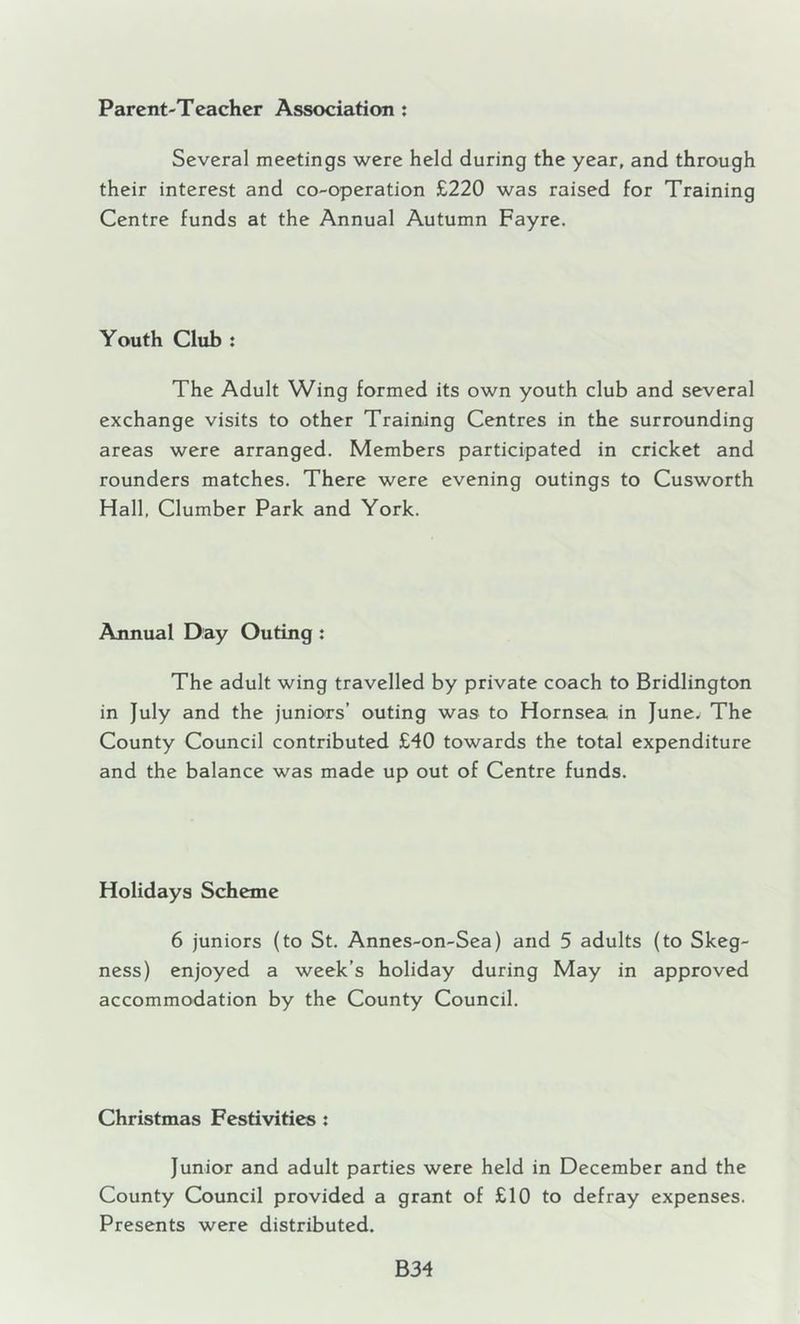 Parent-Teacher Association :

Several meetings were held during the year, and through their interest and co-operation £220 was raised for Training Centre funds at the Annual Autumn Fayre.

Youth Club :

The Adult Wing formed its own youth club and several exchange visits to other Training Centres in the surrounding areas were arranged. Members participated in cricket and rounders matches. There were evening outings to Cusworth Hall, Clumber Park and York.

Annual Day Outing :

The adult wing travelled by private coach to Bridlington in July and the juniors' outing was to Hornsea in June. The County Council contributed £40 towards the total expenditure and the balance was made up out of Centre funds.

Holidays Scheme

6 juniors (to St. Annes-on-Sea) and 5 adults (to Skegness) enjoyed a week's holiday during May in approved accommodation by the County Council.

Christmas Festivities :

Junior and adult parties were held in December and the County Council provided a grant of £10 to defray expenses. Presents were distributed.

B34